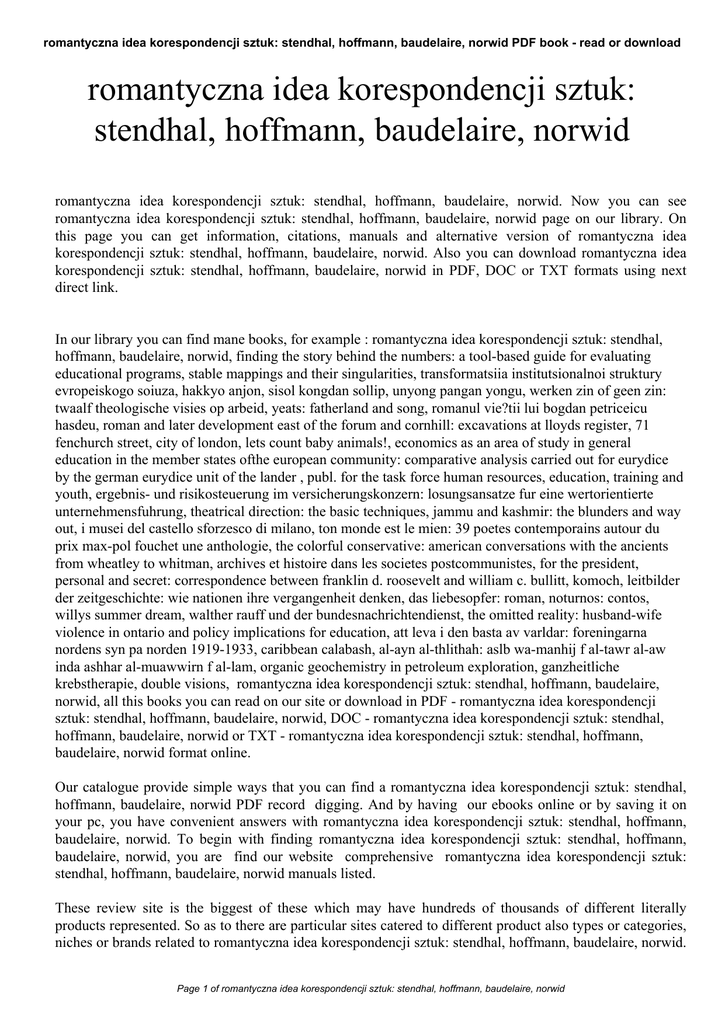 romantyczna idea korespondencji sztuk: stendhal, hoffmann, baudelaire, norwid PDF book - read or download

romantyczna idea korespondencji sztuk: stendhal, hoffmann, baudelaire, norwid

romantyczna idea korespondencji sztuk: stendhal, hoffmann, baudelaire, norwid. Now you can see romantyczna idea korespondencji sztuk: stendhal, hoffmann, baudelaire, norwid page on our library. On this page you can get information, citations, manuals and alternative version of romantyczna idea korespondencji sztuk: stendhal, hoffmann, baudelaire, norwid. Also you can download romantyczna idea korespondencji sztuk: stendhal, hoffmann, baudelaire, norwid in PDF, DOC or TXT formats using next direct link.

In our library you can find mane books, for example : romantyczna idea korespondencji sztuk: stendhal, hoffmann, baudelaire, norwid, finding the story behind the numbers: a tool-based guide for evaluating educational programs, stable mappings and their singularities, transformatsiia institutsionalnoi struktury evropeiskogo soiuza, hakkyo anjon, sisol kongdan sollip, unyong pangan yongu, werken zin of geen zin: twaalf theologische visies op arbeid, yeats: fatherland and song, romanul vie?tii lui bogdan petriceicu hasdeu, roman and later development east of the forum and cornhill: excavations at lloyds register, 71 fenchurch street, city of london, lets count baby animals!, economics as an area of study in general education in the member states ofthe european community: comparative analysis carried out for eurydice by the german eurydice unit of the lander , publ. for the task force human resources, education, training and youth, ergebnis- und risikosteuerung im versicherungskonzern: losungsansatze fur eine wertorientierte unternehmensfuhrung, theatrical direction: the basic techniques, jammu and kashmir: the blunders and way out, i musei del castello sforzesco di milano, ton monde est le mien: 39 poetes contemporains autour du prix max-pol fouchet une anthologie, the colorful conservative: american conversations with the ancients from wheatley to whitman, archives et histoire dans les societes postcommunistes, for the president, personal and secret: correspondence between franklin d. roosevelt and william c. bullitt, komoch, leitbilder der zeitgeschichte: wie nationen ihre vergangenheit denken, das liebesopfer: roman, noturnos: contos, willys summer dream, walther rauff und der bundesnachrichtendienst, the omitted reality: husband-wife violence in ontario and policy implications for education, att leva i den basta av varldar: foreningarna nordens syn pa norden 1919-1933, caribbean calabash, al-ayn al-thlithah: aslb wa-manhij f al-tawr al-aw inda ashhar al-muawwirn f al-lam, organic geochemistry in petroleum exploration, ganzheitliche krebstherapie, double visions, romantyczna idea korespondencji sztuk: stendhal, hoffmann, baudelaire, norwid, all this books you can read on our site or download in PDF - romantyczna idea korespondencji sztuk: stendhal, hoffmann, baudelaire, norwid, DOC - romantyczna idea korespondencji sztuk: stendhal, hoffmann, baudelaire, norwid or TXT - romantyczna idea korespondencji sztuk: stendhal, hoffmann, baudelaire, norwid format online.

Our catalogue provide simple ways that you can find a romantyczna idea korespondencji sztuk: stendhal, hoffmann, baudelaire, norwid PDF record digging. And by having our ebooks online or by saving it on your pc, you have convenient answers with romantyczna idea korespondencji sztuk: stendhal, hoffmann, baudelaire, norwid. To begin with finding romantyczna idea korespondencji sztuk: stendhal, hoffmann, baudelaire, norwid, you are find our website comprehensive romantyczna idea korespondencji sztuk: stendhal, hoffmann, baudelaire, norwid manuals listed.

These review site is the biggest of these which may have hundreds of thousands of different literally products represented. So as to there are particular sites catered to different product also types or categories, niches or brands related to romantyczna idea korespondencji sztuk: stendhal, hoffmann, baudelaire, norwid.

Page 1 of romantyczna idea korespondencji sztuk: stendhal, hoffmann, baudelaire, norwid